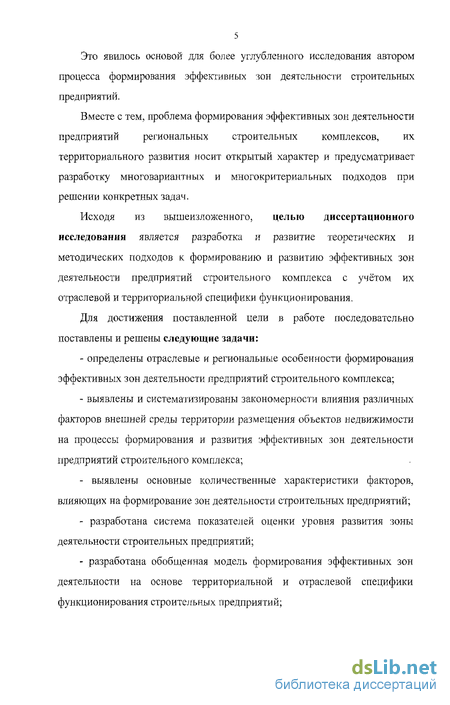 5

Это явилось основой для более углубленного исследования автором процесса формирования эффективных зон деятельности строительных предприятий.

Вместе с тем, проблема формирования эффективных зон деятельности предприятий региональных строительных комплексов, их территориального развития носит открытый характер и предусматривает разработку многовариантных и многокритериальных подходов при решении конкретных задач.

Исходя из вышеизложенного, целью диссертационного исследования является разработка и развитие теоретических и методических подходов к формированию и развитию эффективных зон деятельности предприятий строительного комплекса с учётом их отраслевой и территориальной специфики функционирования.

Для достижения поставленной цели в работе последовательно поставлены и решены следующие задачи:

- определены отраслевые и региональные особенности формирования эффективных зон деятельности предприятий строительного комплекса;

- выявлены и систематизированы закономерности влияния различных факторов внешней среды территории размещения объектов недвижимости на процессы формирования и развития эффективных зон деятельности предприятий строительного комплекса;

- выявлены основные количественные характеристики факторов, влияющих на формирование зон деятельности строительных предприятий;

- разработана система показателей оценки уровня развития зоны деятельности строительных предприятий;

- разработана обобщенная модель формирования эффективных зон деятельности на основе территориальной и отраслевой специфики функционирования строительных предприятий;

dsLib.net
библиотека диссертаций